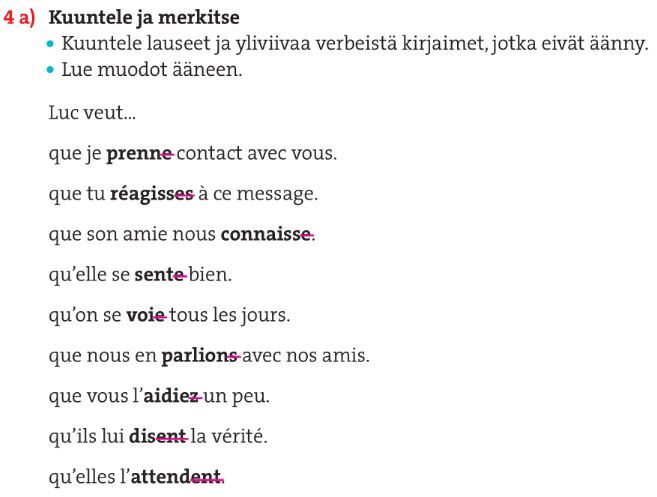 4 a) Kuuntele ja merkitse

• Kuuntele lauseet ja yliviivaa verbeistä kirjaimet, jotka eivät äänny.
• Lue muodot ääneen.

Luc veut...

que je prenne contact avec vous.

que tu réagisses à ce message.

que son amie nous connaisse.

qu'elle se sente bien.

qu'on se voie tous les jours.

que nous en parlions avec nos amis.

que vous l'aidiez un peu.

qu'ils lui disent la vérité.

qu'elles l'attendent.